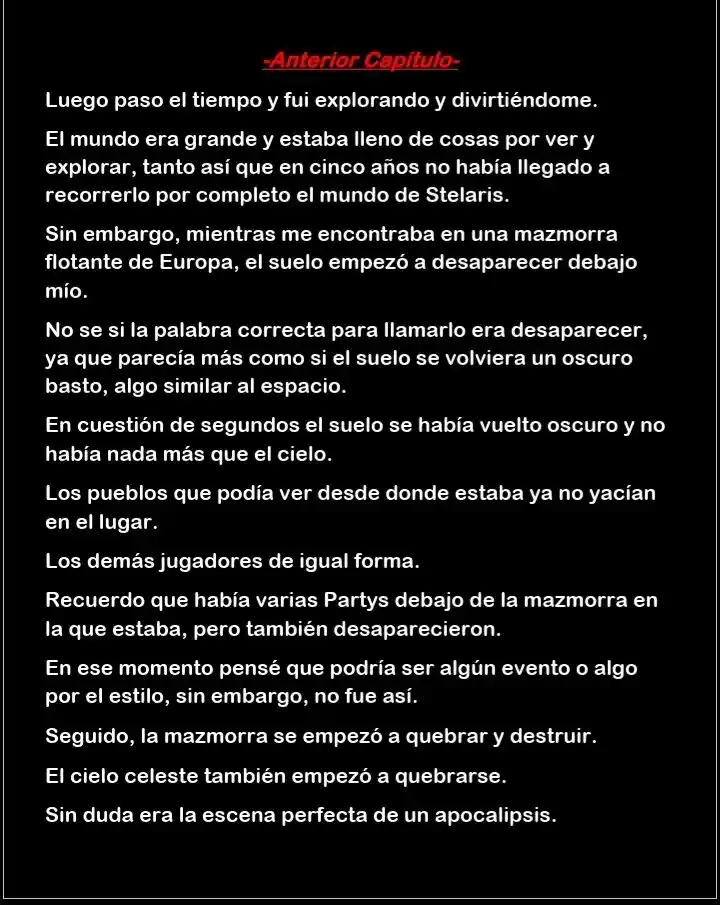 -Anterior Capítulo-

Luego paso el tiempo y fui explorando y divirtiéndome.

El mundo era grande y estaba lleno de cosas por ver y explorar, tanto así que en cinco años no había llegado a recorrerlo por completo el mundo de Stelaris.

Sin embargo, mientras me encontraba en una mazmorra flotante de Europa, el suelo empezó a desaparecer debajo mío.

No se si la palabra correcta para llamarlo era desaparecer, ya que parecía más como si el suelo se volviera un oscuro basto, algo similar al espacio.

En cuestión de segundos el suelo se había vuelto oscuro y no había nada más que el cielo.

Los pueblos que podía ver desde donde estaba ya no yacían en el lugar.

Los demás jugadores de igual forma.

Recuerdo que había varias Partys debajo de la mazmorra en la que estaba, pero también desaparecieron.

En ese momento pensé que podría ser algún evento o algo por el estilo, sin embargo, no fue así.

Seguido, la mazmorra se empezó a quebrar y destruir.

El cielo celeste también empezó a quebrarse.

Sin duda era la escena perfecta de un apocalipsis.